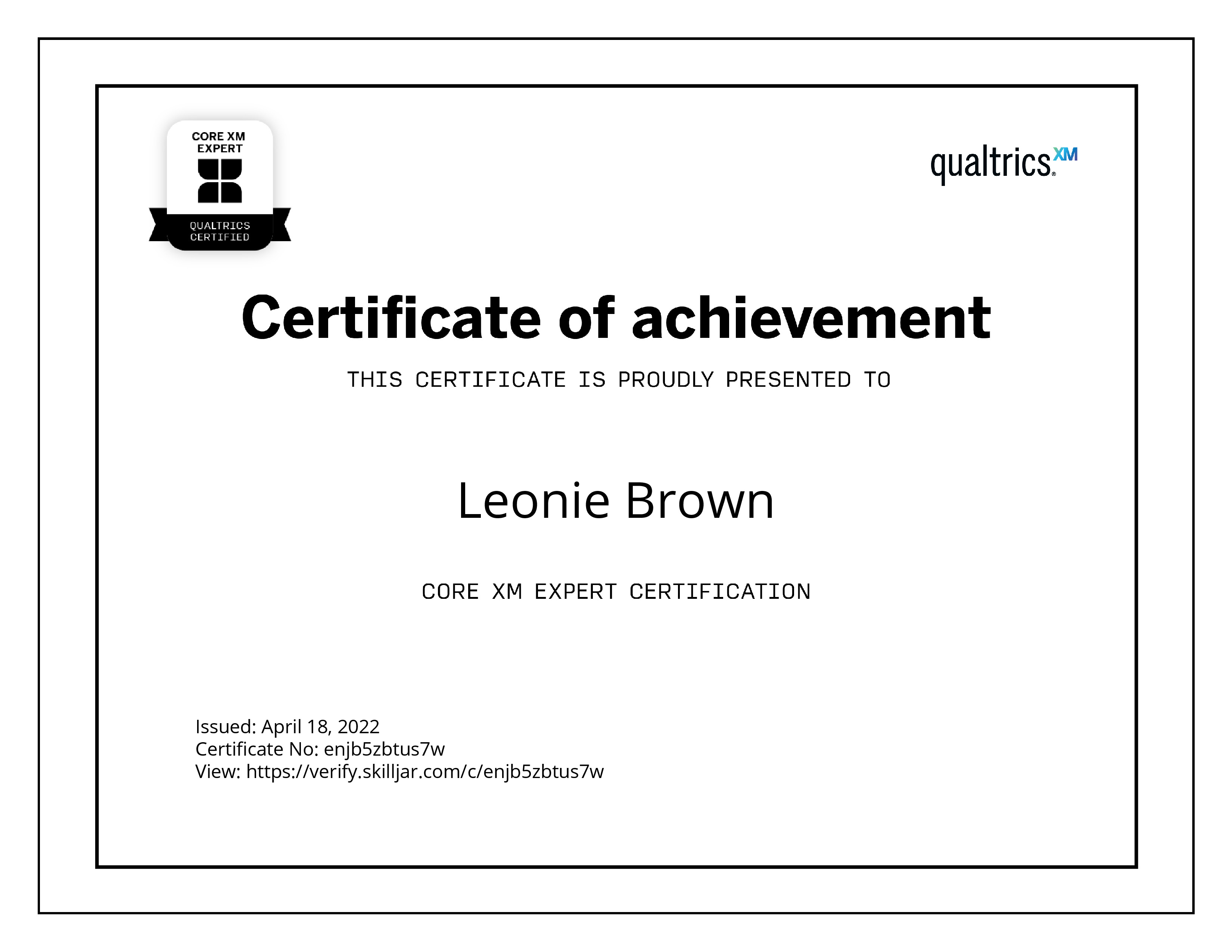 CORE XM
EXPERT

QUALTRICS
CERTIFIED

qualtrics.XM

Certificate of achievement

THIS CERTIFICATE IS PROUDLY PRESENTED TO

Leonie Brown

CORE XM EXPERT CERTIFICATION

Issued: April 18, 2022
Certificate No: enjb5zbtus7w
View: https://verify.skilljar.com/c/enjb5zbtus7w